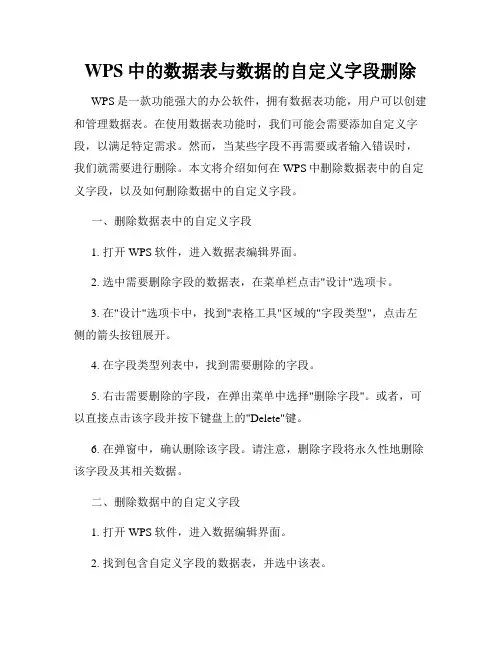 WPS 中的数据表与数据的自定义字段删除

WPS 是一款功能强大的办公软件，拥有数据表功能，用户可以创建和管理数据表。在使用数据表功能时，我们可能会需要添加自定义字段，以满足特定需求。然而，当某些字段不再需要或者输入错误时，我们就需要进行删除。本文将介绍如何在 WPS 中删除数据表中的自定义字段，以及如何删除数据中的自定义字段。

一、删除数据表中的自定义字段

1. 打开 WPS 软件，进入数据表编辑界面。

2. 选中需要删除字段的数据表，在菜单栏点击"设计"选项卡。

3. 在"设计"选项卡中，找到"表格工具"区域的"字段类型"，点击左侧的箭头按钮展开。

4. 在字段类型列表中，找到需要删除的字段。

5. 右击需要删除的字段，在弹出菜单中选择"删除字段"。或者，可以直接点击该字段并按下键盘上的"Delete"键。

6. 在弹窗中，确认删除该字段。请注意，删除字段将永久性地删除该字段及其相关数据。

二、删除数据中的自定义字段

1. 打开 WPS 软件，进入数据编辑界面。

2. 找到包含自定义字段的数据表，并选中该表。